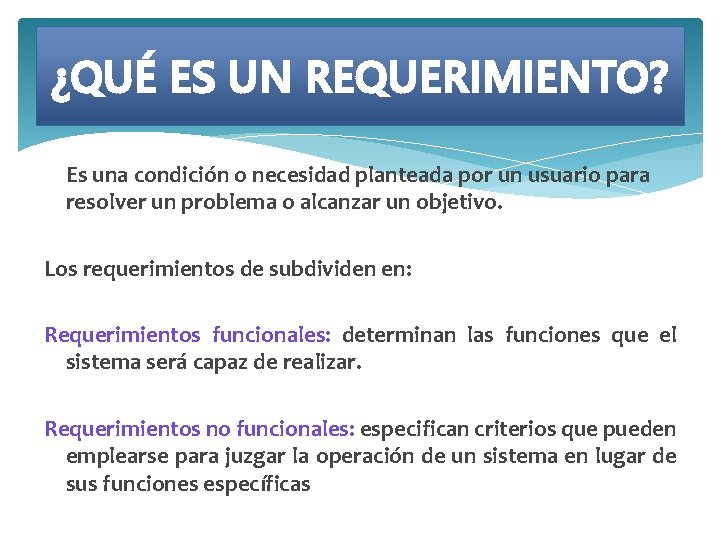 ¿QUÉ ES UN REQUERIMIENTO?

Es una condición o necesidad planteada por un usuario para resolver un problema o alcanzar un objetivo.

Los requerimientos de subdividen en:

Requerimientos funcionales: determinan las funciones que el sistema será capaz de realizar.

Requerimientos no funcionales: especifican criterios que pueden emplearse para juzgar la operación de un sistema en lugar de sus funciones específicas